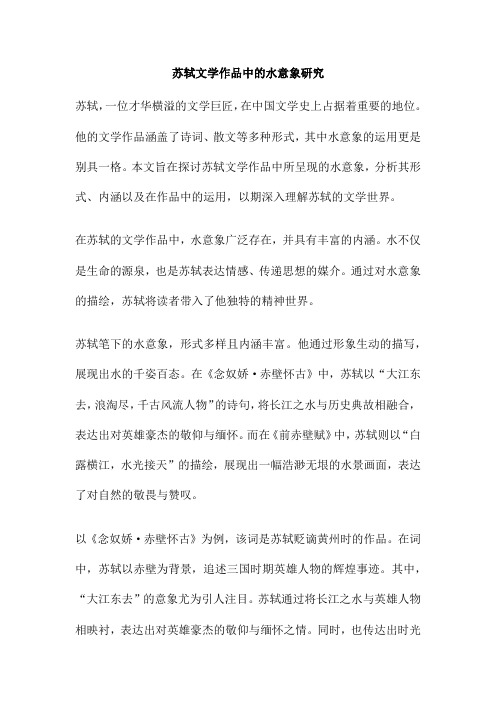 苏轼文学作品中的水意象研究

苏轼，一位才华横溢的文学巨匠，在中国文学史上占据着重要的地位。他的文学作品涵盖了诗词、散文等多种形式，其中水意象的运用更是别具一格。本文旨在探讨苏轼文学作品中所呈现的水意象，分析其形式、内涵以及在作品中的运用，以期深入理解苏轼的文学世界。

在苏轼的文学作品中，水意象广泛存在，并具有丰富的内涵。水不仅是生命的源泉，也是苏轼表达情感、传递思想的媒介。通过对水意象的描绘，苏轼将读者带入了他独特的精神世界。

苏轼笔下的水意象，形式多样且内涵丰富。他通过形象生动的描写，展现出水的千姿百态。在《念奴娇·赤壁怀古》中，苏轼以“大江东去，浪淘尽，千古风流人物”的诗句，将长江之水与历史典故相融合，表达出对英雄豪杰的敬仰与缅怀。而在《前赤壁赋》中，苏轼则以“白露横江，水光接天”的描绘，展现出一幅浩渺无垠的水景画面，表达了对自然的敬畏与赞叹。

以《念奴娇·赤壁怀古》为例，该词是苏轼贬谪黄州时的作品。在词中，苏轼以赤壁为背景，追述三国时期英雄人物的辉煌事迹。其中，“大江东去”的意象尤为引人注目。苏轼通过将长江之水与英雄人物相映衬，表达出对英雄豪杰的敬仰与缅怀之情。同时，也传达出时光